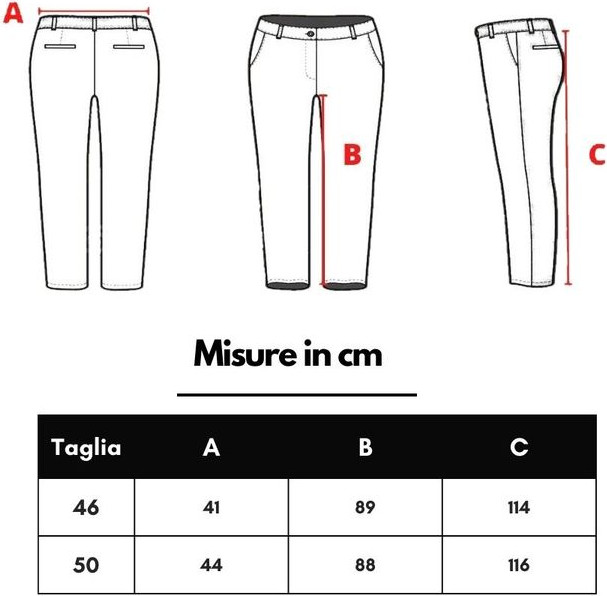 A

B

C

Misure in cm

| Taglia | A | B | C |
|---|---|---|---|
| 46 | 41 | 89 | 114 |
| 50 | 44 | 88 | 116 |